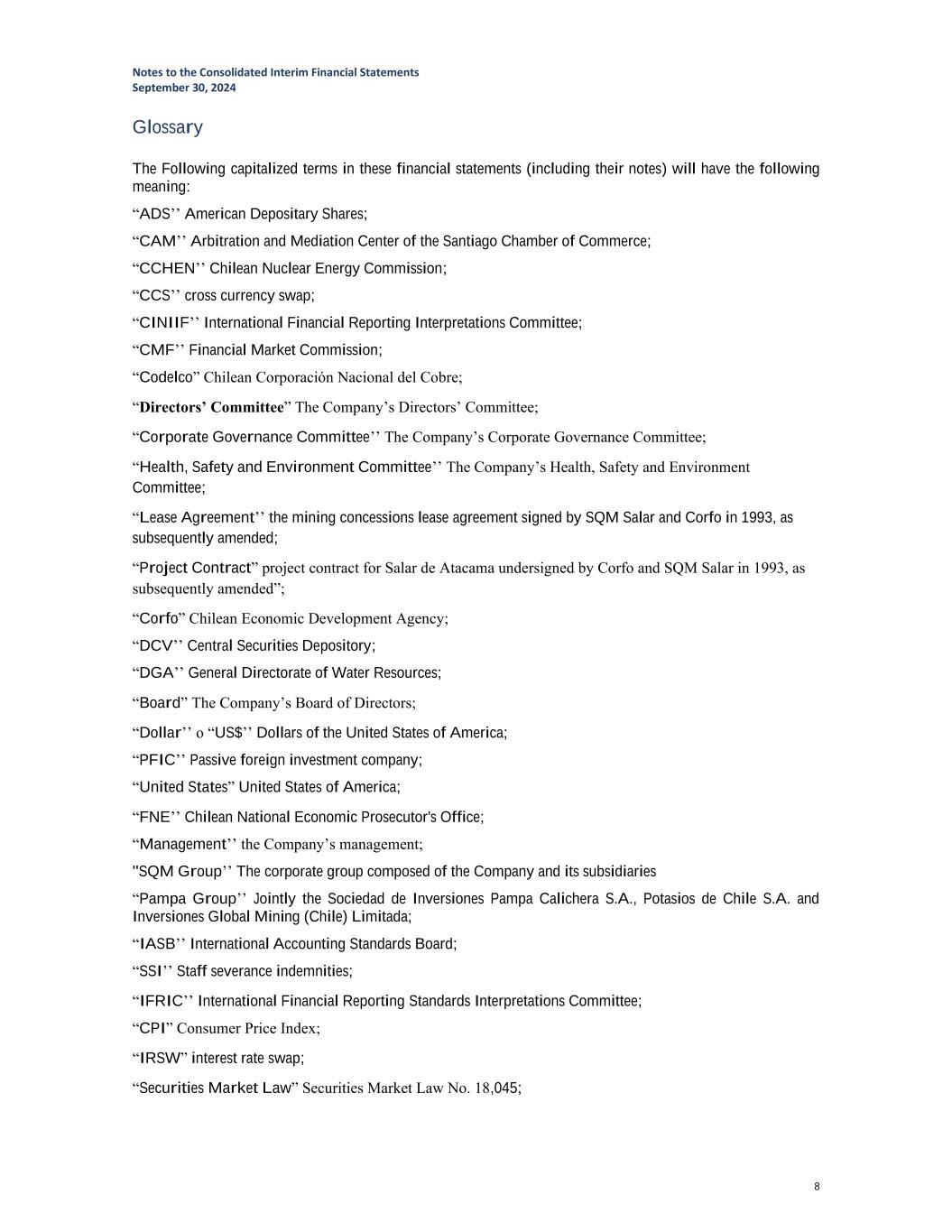 Notes to the Consolidated Interim Financial Statements
September 30, 2024

Glossary

The Following capitalized terms in these financial statements (including their notes) will have the following meaning:

“ADS’’ American Depositary Shares;

“CAM’’ Arbitration and Mediation Center of the Santiago Chamber of Commerce;

“CCHEN’’ Chilean Nuclear Energy Commission;

“CCS’’ cross currency swap;

“CINIIF’’ International Financial Reporting Interpretations Committee;

“CMF’’ Financial Market Commission;

“Codelco” Chilean Corporación Nacional del Cobre;

“Directors’ Committee” The Company’s Directors’ Committee;

“Corporate Governance Committee’’ The Company’s Corporate Governance Committee;

“Health, Safety and Environment Committee’’ The Company’s Health, Safety and Environment Committee;

“Lease Agreement’’ the mining concessions lease agreement signed by SQM Salar and Corfo in 1993, as subsequently amended;

“Project Contract” project contract for Salar de Atacama undersigned by Corfo and SQM Salar in 1993, as subsequently amended”;

“Corfo” Chilean Economic Development Agency;

“DCV’’ Central Securities Depository;

“DGA’’ General Directorate of Water Resources;

“Board” The Company’s Board of Directors;

“Dollar’’ o “US$’’ Dollars of the United States of America;

“PFIC’’ Passive foreign investment company;

“United States” United States of America;

“FNE’’ Chilean National Economic Prosecutor's Office;

“Management’’ the Company’s management;

"SQM Group’’ The corporate group composed of the Company and its subsidiaries

“Pampa Group’’ Jointly the Sociedad de Inversiones Pampa Calichera S.A., Potasios de Chile S.A. and Inversiones Global Mining (Chile) Limitada;

“IASB’’ International Accounting Standards Board;

“SSI’’ Staff severance indemnities;

“IFRIC’’ International Financial Reporting Standards Interpretations Committee;

“CPI” Consumer Price Index;

“IRSW” interest rate swap;

“Securities Market Law” Securities Market Law No. 18,045;

8